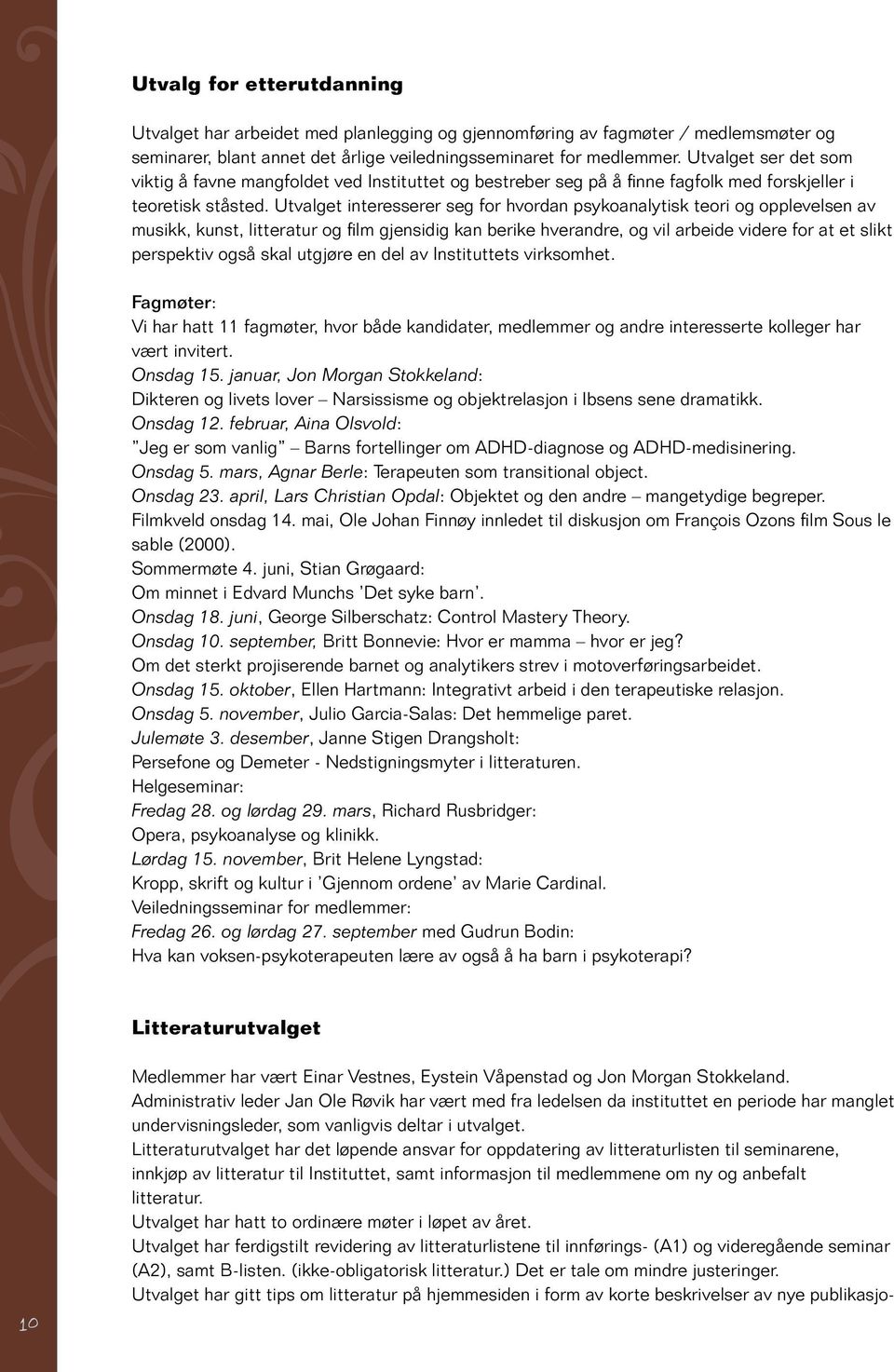 Utvalg for etterutdanning

Utvalget har arbeidet med planlegging og gjennomføring av fagmøter / medlemsmøter og seminarer, blant annet det årlige veiledningsseminaret for medlemmer. Utvalget ser det som viktig å favne mangfoldet ved Instituttet og bestreber seg på å finne fagfolk med forskjeller i teoretisk ståsted. Utvalget interesserer seg for hvordan psykoanalytisk teori og opplevelsen av musikk, kunst, litteratur og film gjensidig kan berike hverandre, og vil arbeide videre for at et slikt perspektiv også skal utgjøre en del av Instituttets virksomhet.

Fagmøter:
Vi har hatt 11 fagmøter, hvor både kandidater, medlemmer og andre interesserte kolleger har vært invitert.
Onsdag 15. januar, Jon Morgan Stokkeland:
Dikteren og livets lover – Narsissisme og objektrelasjon i Ibsens sene dramatikk.
Onsdag 12. februar, Aina Olsvold:
"Jeg er som vanlig" – Barns fortellinger om ADHD-diagnose og ADHD-medisinering.
Onsdag 5. mars, Agnar Berle: Terapeuten som transitional object.
Onsdag 23. april, Lars Christian Opdal: Objektet og den andre – mangetydige begreper.
Filmkveld onsdag 14. mai, Ole Johan Finnøy innledet til diskusjon om François Ozons film Sous le sable (2000).
Sommermøte 4. juni, Stian Grøgaard:
Om minnet i Edvard Munchs 'Det syke barn'.
Onsdag 18. juni, George Silberschatz: Control Mastery Theory.
Onsdag 10. september, Britt Bonnevie: Hvor er mamma – hvor er jeg?
Om det sterkt projiserende barnet og analytikers strev i motoverføringsarbeidet.
Onsdag 15. oktober, Ellen Hartmann: Integrativt arbeid i den terapeutiske relasjon.
Onsdag 5. november, Julio Garcia-Salas: Det hemmelige paret.
Julemøte 3. desember, Janne Stigen Drangsholt:
Persefone og Demeter - Nedstigningsmyter i litteraturen.
Helgeseminar:
Fredag 28. og lørdag 29. mars, Richard Rusbridger:
Opera, psykoanalyse og klinikk.
Lørdag 15. november, Brit Helene Lyngstad:
Kropp, skrift og kultur i 'Gjennom ordene' av Marie Cardinal.
Veiledningsseminar for medlemmer:
Fredag 26. og lørdag 27. september med Gudrun Bodin:
Hva kan voksen-psykoterapeuten lære av også å ha barn i psykoterapi?

Litteraturutvalget

Medlemmer har vært Einar Vestnes, Eystein Våpenstad og Jon Morgan Stokkeland.
Administrativ leder Jan Ole Røvik har vært med fra ledelsen da instituttet en periode har manglet undervisningsleder, som vanligvis deltar i utvalget.
Litteraturutvalget har det løpende ansvar for oppdatering av litteraturlisten til seminarene, innkjøp av litteratur til Instituttet, samt informasjon til medlemmene om ny og anbefalt litteratur.
Utvalget har hatt to ordinære møter i løpet av året.
Utvalget har ferdigstilt revidering av litteraturlistene til innførings- (A1) og videregående seminar (A2), samt B-listen. (ikke-obligatorisk litteratur.) Det er tale om mindre justeringer.
Utvalget har gitt tips om litteratur på hjemmesiden i form av korte beskrivelser av nye publikasjo-

10